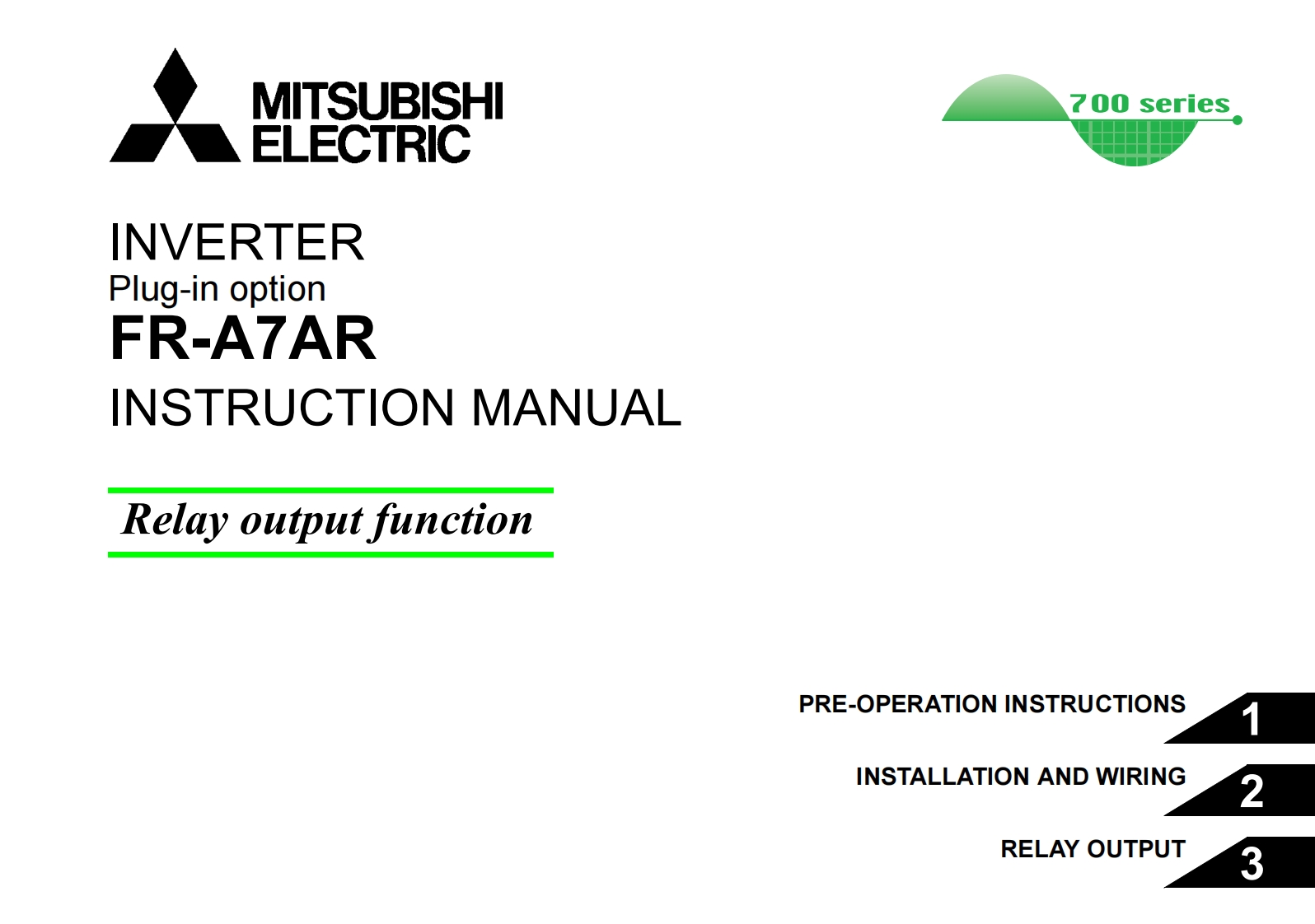 MITSUBISHI
ELECTRIC

700 series

INVERTER
Plug-in option
FR-A7AR
INSTRUCTION MANUAL

Relay output function

PRE-OPERATION INSTRUCTIONS
1

INSTALLATION AND WIRING
2

RELAY OUTPUT
3